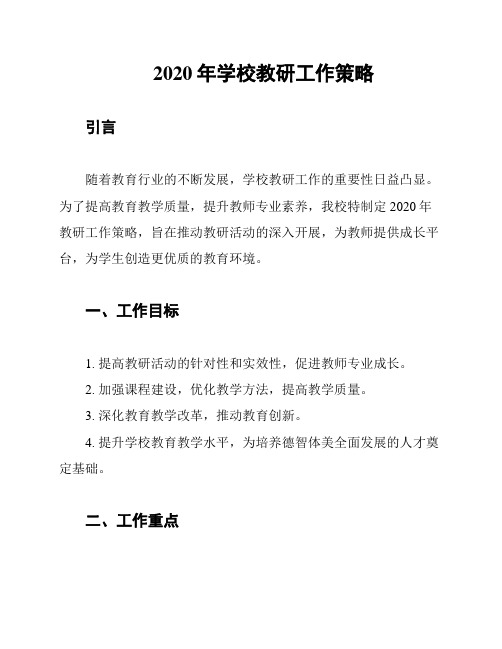 2020 年学校教研工作策略

引言

随着教育行业的不断发展，学校教研工作的重要性日益凸显。为了提高教育教学质量，提升教师专业素养，我校特制定 2020 年教研工作策略，旨在推动教研活动的深入开展，为教师提供成长平台，为学生创造更优质的教育环境。

一、工作目标

1. 提高教研活动的针对性和实效性，促进教师专业成长。

2. 加强课程建设，优化教学方法，提高教学质量。

3. 深化教育教学改革，推动教育创新。

4. 提升学校教育教学水平，为培养德智体美全面发展的人才奠定基础。

二、工作重点